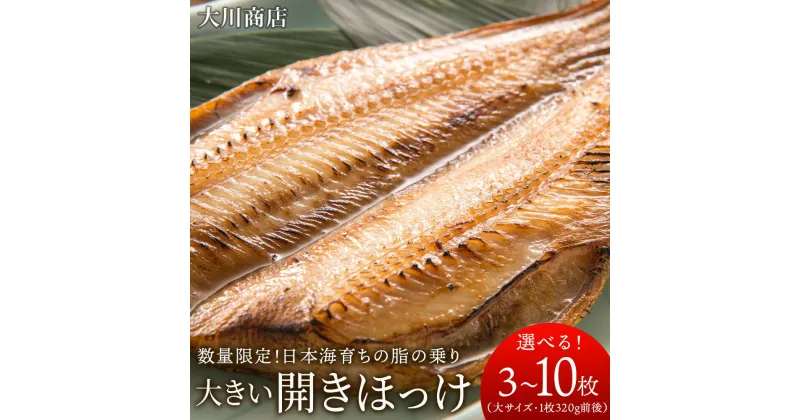 大川商店

数量限定!日本海育ちの脂の乗り
大きい開きほっけ

選べる!
3~10枚
(大サイズ・1枚320g前後)